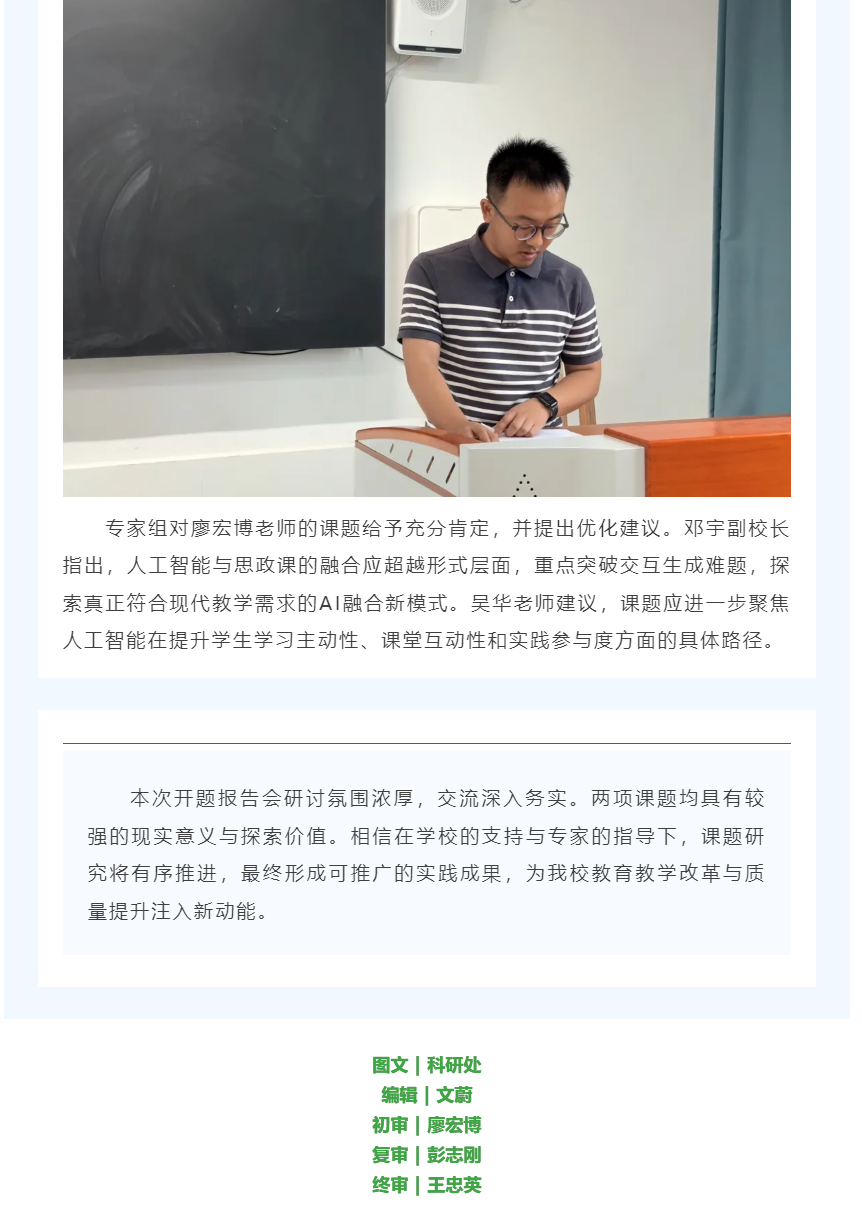 专家组对廖宏博老师的课题给予充分肯定，并提出优化建议。邓宇副校长指出，人工智能与思政课的融合应超越形式层面，重点突破交互生成难题，探索真正符合现代教学需求的AI融合新模式。吴华老师建议，课题应进一步聚焦人工智能在提升学生学习主动性、课堂互动性和实践参与度方面的具体路径。

本次开题报告会研讨氛围浓厚，交流深入务实。两项课题均具有较强的现实意义与探索价值。相信在学校的支持与专家的指导下，课题研究将有序推进，最终形成可推广的实践成果，为我校教育教学改革与质量提升注入新动能。

图文 | 科研处
编辑 | 文蔚
初审 | 廖宏博
复审 | 彭志刚
终审 | 王忠英